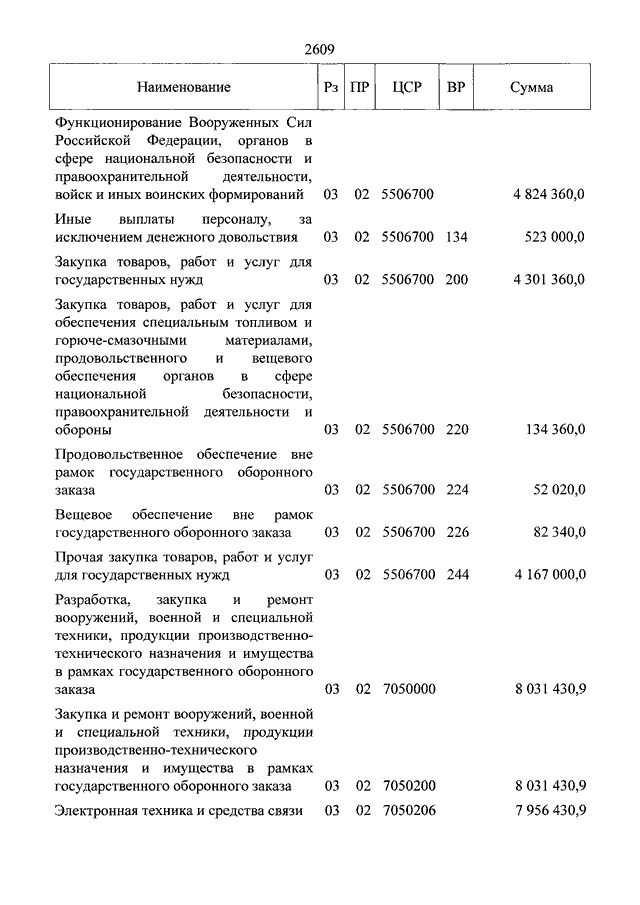 2609

| Наименование | Рз | ПР | ЦСР | ВР | Сумма |
|---|---|---|---|---|---|
| Функционирование Вооруженных Сил Российской Федерации, органов в сфере национальной безопасности и правоохранительной деятельности, войск и иных воинских формирований | 03 | 02 | 5506700 | | 4 824 360,0 |
| Иные выплаты персоналу, за исключением денежного довольствия | 03 | 02 | 5506700 | 134 | 523 000,0 |
| Закупка товаров, работ и услуг для государственных нужд | 03 | 02 | 5506700 | 200 | 4 301 360,0 |
| Закупка товаров, работ и услуг для обеспечения специальным топливом и горюче-смазочными материалами, продовольственного и вещевого обеспечения органов в сфере национальной безопасности, правоохранительной деятельности и обороны | 03 | 02 | 5506700 | 220 | 134 360,0 |
| Продовольственное обеспечение вне рамок государственного оборонного заказа | 03 | 02 | 5506700 | 224 | 52 020,0 |
| Вещевое обеспечение вне рамок государственного оборонного заказа | 03 | 02 | 5506700 | 226 | 82 340,0 |
| Прочая закупка товаров, работ и услуг для государственных нужд | 03 | 02 | 5506700 | 244 | 4 167 000,0 |
| Разработка, закупка и ремонт вооружений, военной и специальной техники, продукции производственно-технического назначения и имущества в рамках государственного оборонного заказа | 03 | 02 | 7050000 | | 8 031 430,9 |
| Закупка и ремонт вооружений, военной и специальной техники, продукции производственно-технического назначения и имущества в рамках государственного оборонного заказа | 03 | 02 | 7050200 | | 8 031 430,9 |
| Электронная техника и средства связи | 03 | 02 | 7050206 | | 7 956 430,9 |